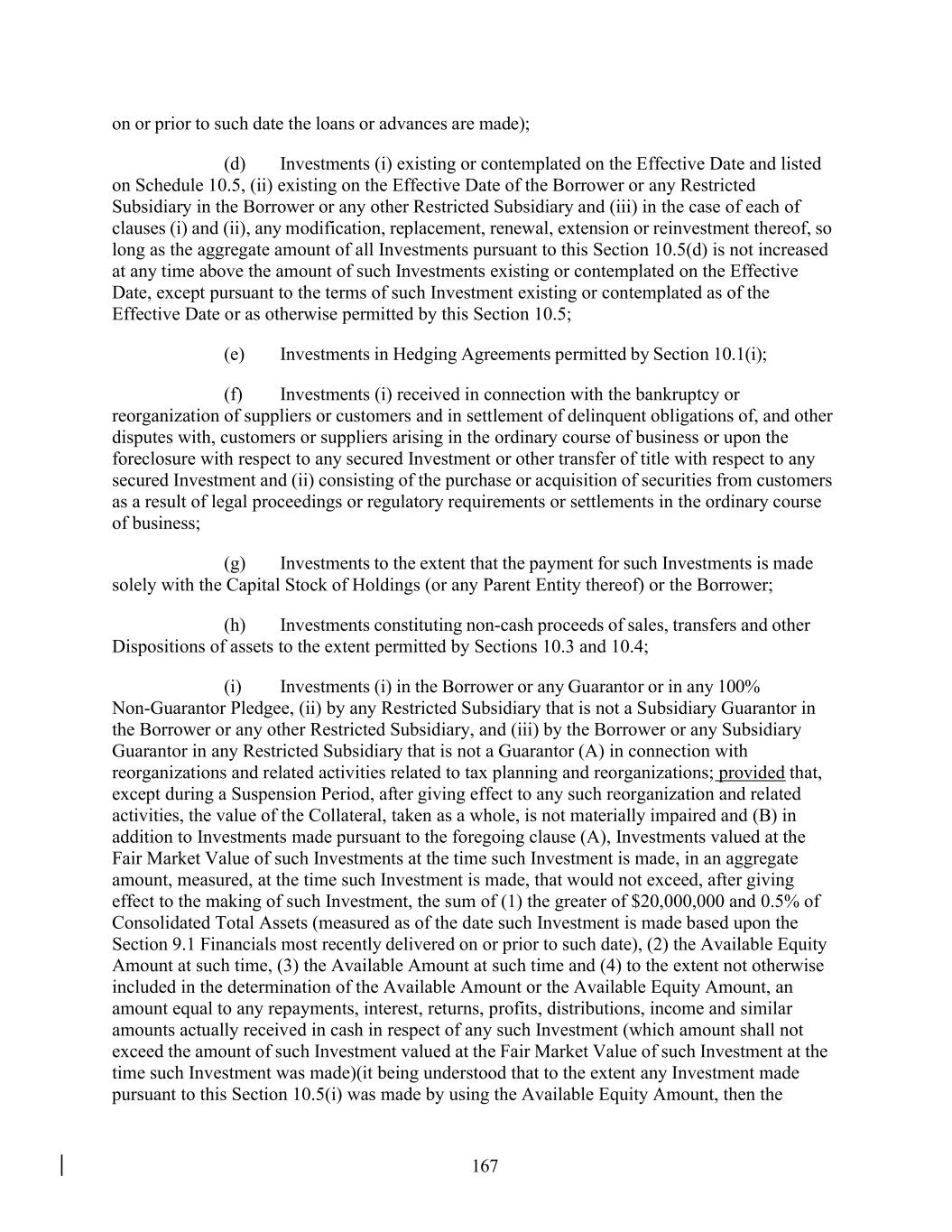 on or prior to such date the loans or advances are made);

(d) Investments (i) existing or contemplated on the Effective Date and listed on Schedule 10.5, (ii) existing on the Effective Date of the Borrower or any Restricted Subsidiary in the Borrower or any other Restricted Subsidiary and (iii) in the case of each of clauses (i) and (ii), any modification, replacement, renewal, extension or reinvestment thereof, so long as the aggregate amount of all Investments pursuant to this Section 10.5(d) is not increased at any time above the amount of such Investments existing or contemplated on the Effective Date, except pursuant to the terms of such Investment existing or contemplated as of the Effective Date or as otherwise permitted by this Section 10.5;

(e) Investments in Hedging Agreements permitted by Section 10.1(i);

(f) Investments (i) received in connection with the bankruptcy or reorganization of suppliers or customers and in settlement of delinquent obligations of, and other disputes with, customers or suppliers arising in the ordinary course of business or upon the foreclosure with respect to any secured Investment or other transfer of title with respect to any secured Investment and (ii) consisting of the purchase or acquisition of securities from customers as a result of legal proceedings or regulatory requirements or settlements in the ordinary course of business;

(g) Investments to the extent that the payment for such Investments is made solely with the Capital Stock of Holdings (or any Parent Entity thereof) or the Borrower;

(h) Investments constituting non-cash proceeds of sales, transfers and other Dispositions of assets to the extent permitted by Sections 10.3 and 10.4;

(i) Investments (i) in the Borrower or any Guarantor or in any 100% Non-Guarantor Pledgee, (ii) by any Restricted Subsidiary that is not a Subsidiary Guarantor in the Borrower or any other Restricted Subsidiary, and (iii) by the Borrower or any Subsidiary Guarantor in any Restricted Subsidiary that is not a Guarantor (A) in connection with reorganizations and related activities related to tax planning and reorganizations; provided that, except during a Suspension Period, after giving effect to any such reorganization and related activities, the value of the Collateral, taken as a whole, is not materially impaired and (B) in addition to Investments made pursuant to the foregoing clause (A), Investments valued at the Fair Market Value of such Investments at the time such Investment is made, in an aggregate amount, measured, at the time such Investment is made, that would not exceed, after giving effect to the making of such Investment, the sum of (1) the greater of $20,000,000 and 0.5% of Consolidated Total Assets (measured as of the date such Investment is made based upon the Section 9.1 Financials most recently delivered on or prior to such date), (2) the Available Equity Amount at such time, (3) the Available Amount at such time and (4) to the extent not otherwise included in the determination of the Available Amount or the Available Equity Amount, an amount equal to any repayments, interest, returns, profits, distributions, income and similar amounts actually received in cash in respect of any such Investment (which amount shall not exceed the amount of such Investment valued at the Fair Market Value of such Investment at the time such Investment was made)(it being understood that to the extent any Investment made pursuant to this Section 10.5(i) was made by using the Available Equity Amount, then the

167